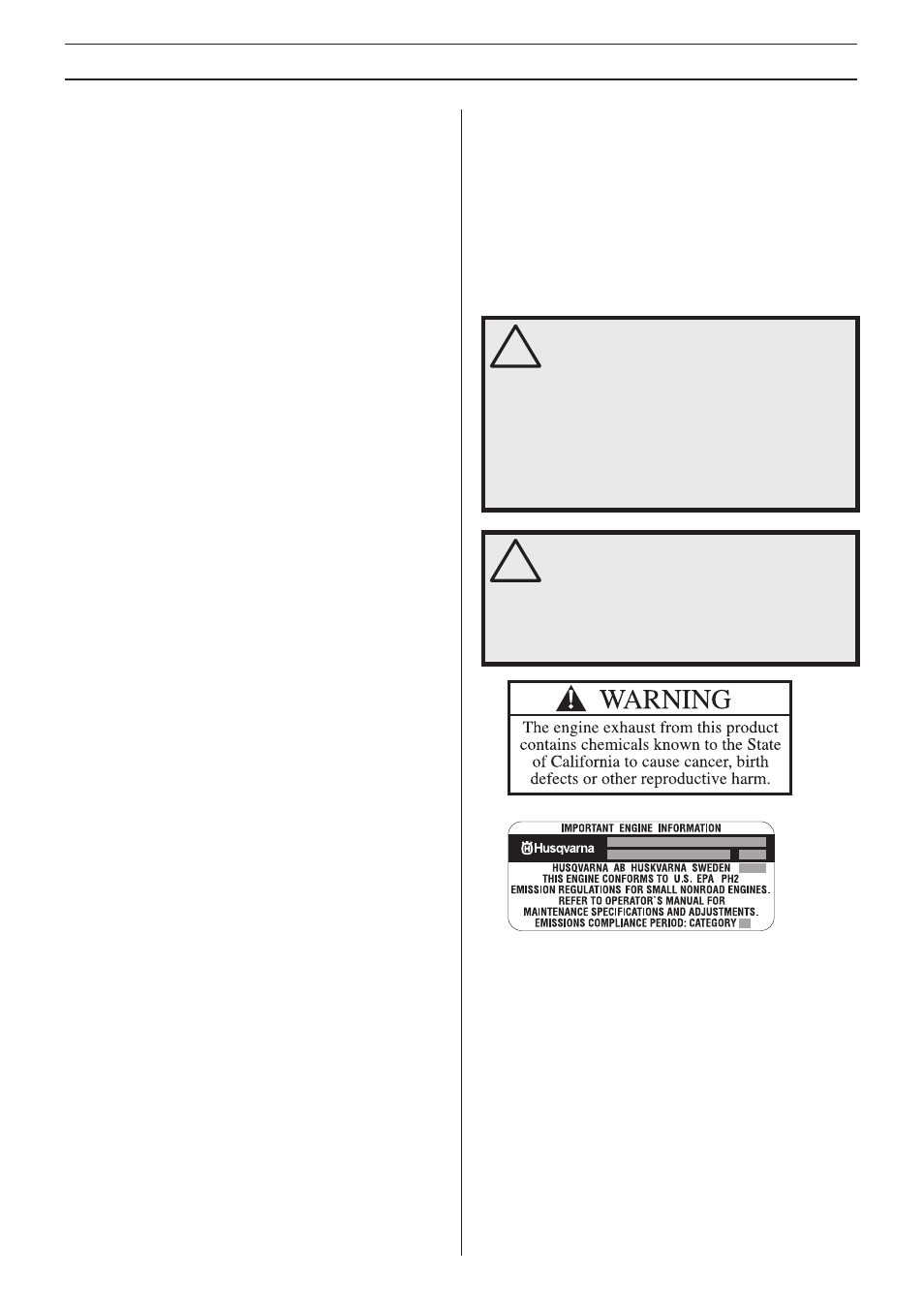 WARNING

The engine exhaust from this product contains chemicals known to the State of California to cause cancer, birth defects or other reproductive harm.

IMPORTANT ENGINE INFORMATION
Husqvarna
HUSQVARNA AB HUSKVARNA SWEDEN
THIS ENGINE CONFORMS TO U.S. EPA PH2
EMISSION REGULATIONS FOR SMALL NONROAD ENGINES.
REFER TO OPERATOR`S MANUAL FOR
MAINTENANCE SPECIFICATIONS AND ADJUSTMENTS.
EMISSIONS COMPLIANCE PERIOD: CATEGORY